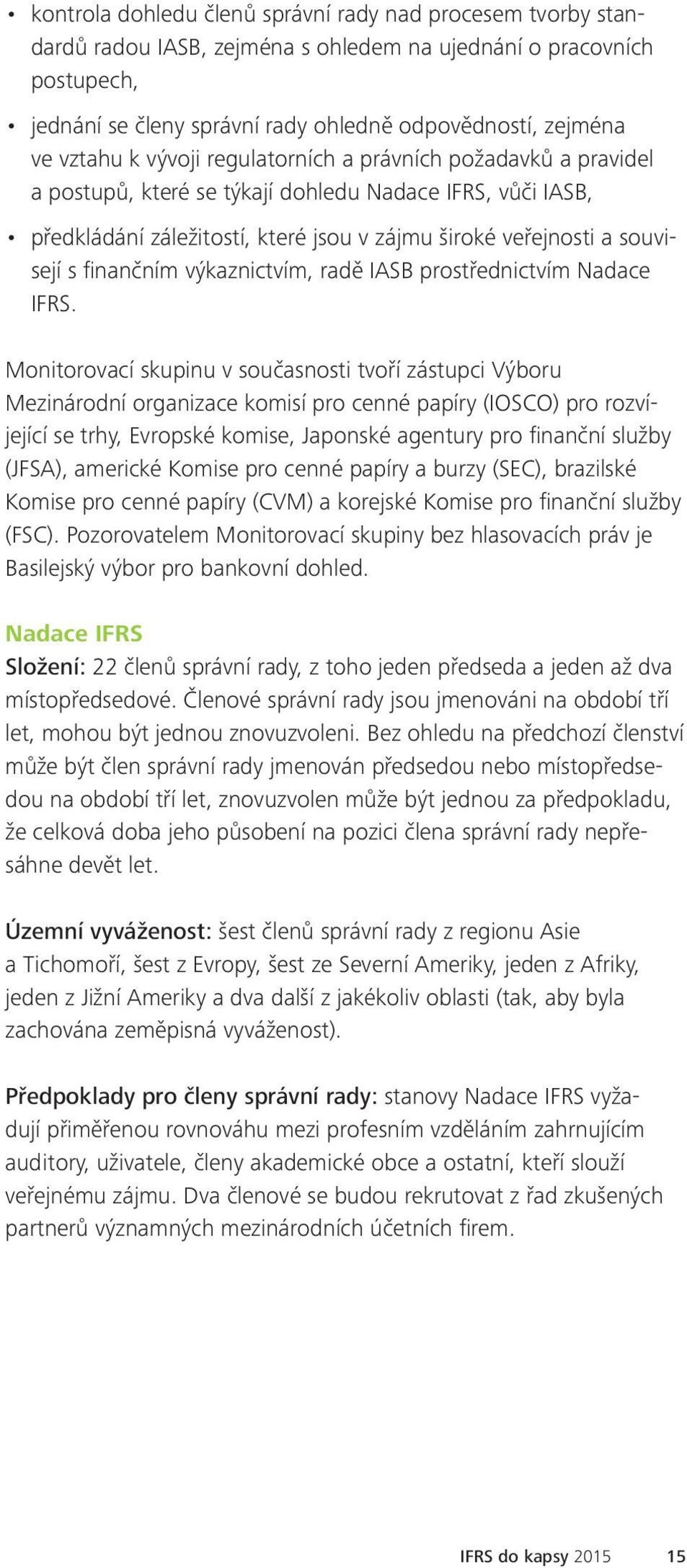 • kontrola dohledu členů správní rady nad procesem tvorby standardů radou IASB, zejména s ohledem na ujednání o pracovních postupech,

• jednání se členy správní rady ohledně odpovědností, zejména ve vztahu k vývoji regulatorních a právních požadavků a pravidel a postupů, které se týkají dohledu Nadace IFRS, vůči IASB,

• předkládání záležitostí, které jsou v zájmu široké veřejnosti a souvisejí s finančním výkaznictvím, radě IASB prostřednictvím Nadace IFRS.

Monitorovací skupinu v současnosti tvoří zástupci Výboru Mezinárodní organizace komisí pro cenné papíry (IOSCO) pro rozvíjející se trhy, Evropské komise, Japonské agentury pro finanční služby (JFSA), americké Komise pro cenné papíry a burzy (SEC), brazilské Komise pro cenné papíry (CVM) a korejské Komise pro finanční služby (FSC). Pozorovatelem Monitorovací skupiny bez hlasovacích práv je Basilejský výbor pro bankovní dohled.

Nadace IFRS
Složení: 22 členů správní rady, z toho jeden předseda a jeden až dva místopředsedové. Členové správní rady jsou jmenováni na období tří let, mohou být jednou znovuzvoleni. Bez ohledu na předchozí členství může být člen správní rady jmenován předsedou nebo místopředsedou na období tří let, znovuzvolen může být jednou za předpokladu, že celková doba jeho působení na pozici člena správní rady nepřesáhne devět let.

Územní vyváženost: šest členů správní rady z regionu Asie a Tichomoří, šest z Evropy, šest ze Severní Ameriky, jeden z Afriky, jeden z Jižní Ameriky a dva další z jakékoliv oblasti (tak, aby byla zachována zeměpisná vyváženost).

Předpoklady pro členy správní rady: stanovy Nadace IFRS vyžadují přiměřenou rovnováhu mezi profesním vzděláním zahrnujícím auditory, uživatele, členy akademické obce a ostatní, kteří slouží veřejnému zájmu. Dva členové se budou rekrutovat z řad zkušených partnerů významných mezinárodních účetních firem.

IFRS do kapsy 2015 15